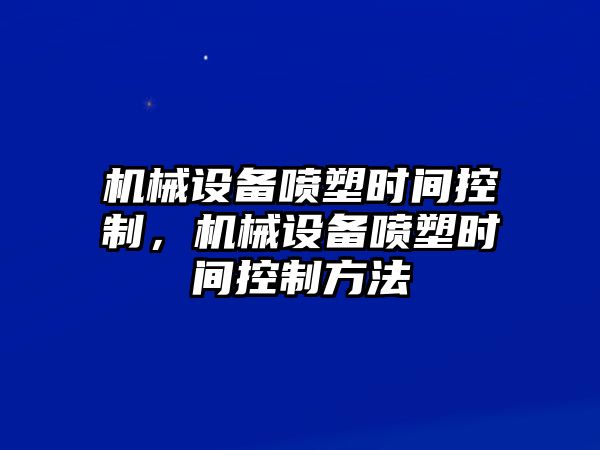 机械设备喷塑时间控制，机械设备喷塑时间控制方法